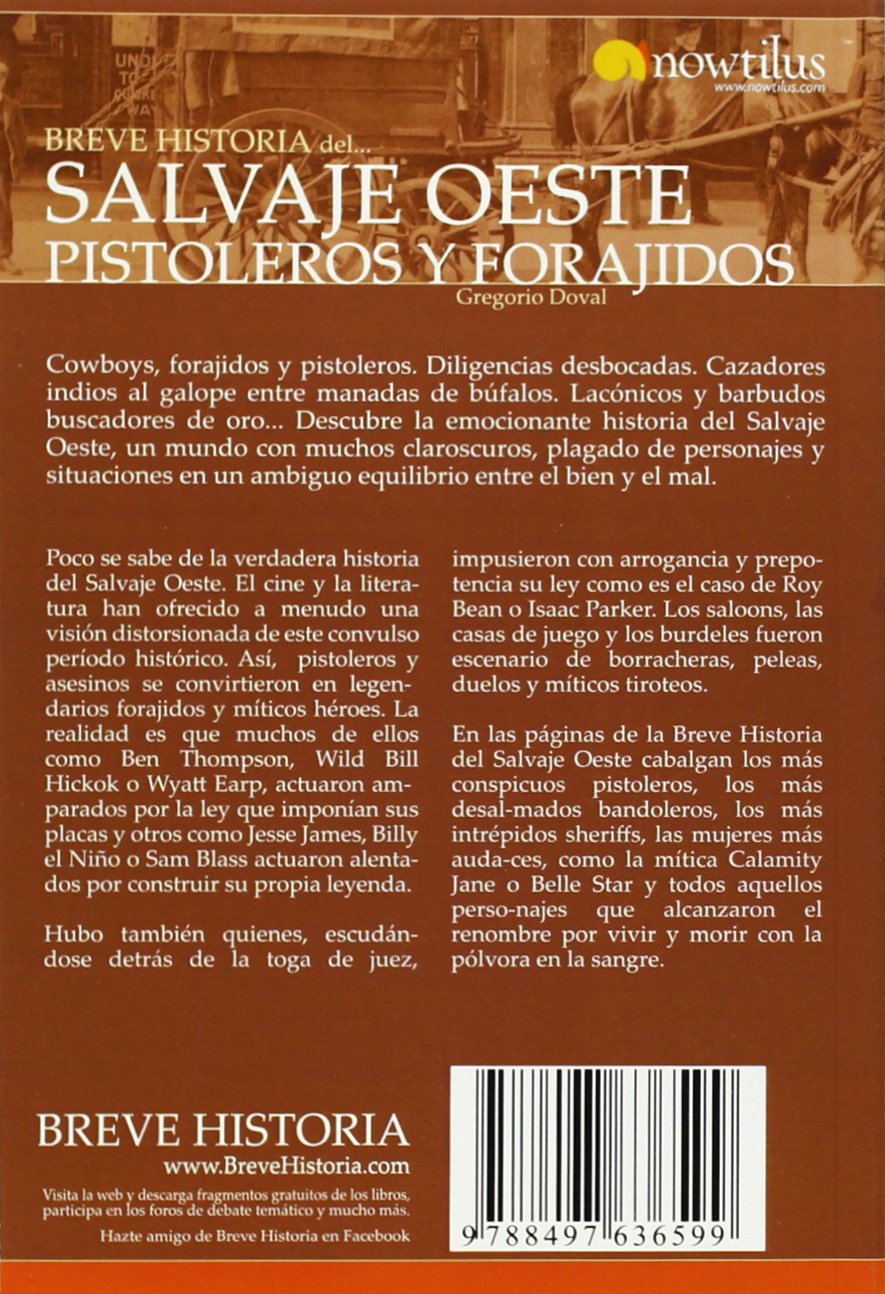 nowtilus
www.nowtilus.com

BREVE HISTORIA del...
SALVAJE OESTE
PISTOLEROS Y FORAJIDOS
Gregorio Doval

Cowboys, forajidos y pistoleros. Diligencias desbocadas. Cazadores indios al galope entre manadas de búfalos. Lacónicos y barbudos buscadores de oro... Descubre la emocionante historia del Salvaje Oeste, un mundo con muchos claroscuros, plagado de personajes y situaciones en un ambiguo equilibrio entre el bien y el mal.

Poco se sabe de la verdadera historia del Salvaje Oeste. El cine y la literatura han ofrecido a menudo una visión distorsionada de este convulso período histórico. Así, pistoleros y asesinos se convirtieron en legendarios forajidos y míticos héroes. La realidad es que muchos de ellos como Ben Thompson, Wild Bill Hickok o Wyatt Earp, actuaron amparados por la ley que imponían sus placas y otros como Jesse James, Billy el Niño o Sam Blass actuaron alentados por construir su propia leyenda.

Hubo también quienes, escudándose detrás de la toga de juez, impusieron con arrogancia y prepotencia su ley como es el caso de Roy Bean o Isaac Parker. Los saloons, las casas de juego y los burdeles fueron escenario de borracheras, peleas, duelos y míticos tiroteos.

En las páginas de la Breve Historia del Salvaje Oeste cabalgan los más conspicuos pistoleros, los más desal-mados bandoleros, los más intrépidos sheriffs, las mujeres más auda-ces, como la mítica Calamity Jane o Belle Star y todos aquellos perso-najes que alcanzaron el renombre por vivir y morir con la pólvora en la sangre.

BREVE HISTORIA
www.BreveHistoria.com
Visita la web y descarga fragmentos gratuitos de los libros, participa en los foros de debate temático y mucho más.
Hazte amigo de Breve Historia en Facebook

9 788497 636599